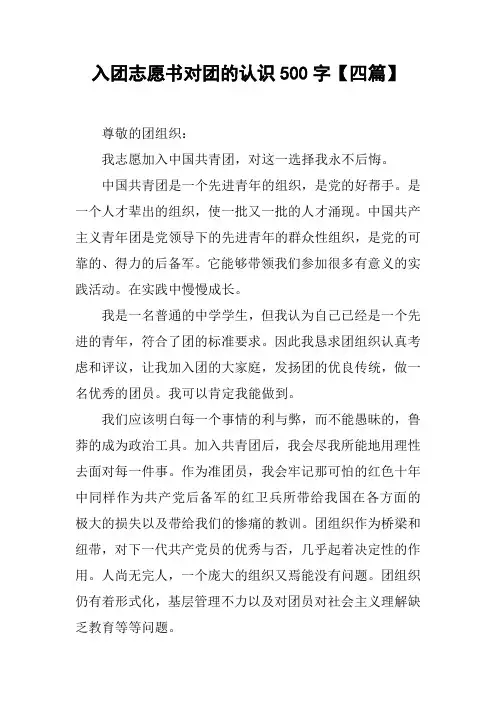 入团志愿书对团的认识 500 字【四篇】

尊敬的团组织：

我志愿加入中国共青团，对这一选择我永不后悔。

中国共青团是一个先进青年的组织，是党的好帮手。是一个人才辈出的组织，使一批又一批的人才涌现。中国共产主义青年团是党领导下的先进青年的群众性组织，是党的可靠的、得力的后备军。它能够带领我们参加很多有意义的实践活动。在实践中慢慢成长。

我是一名普通的中学学生，但我认为自己已经是一个先进的青年，符合了团的标准要求。因此我恳求团组织认真考虑和评议，让我加入团的大家庭，发扬团的优良传统，做一名优秀的团员。我可以肯定我能做到。

我们应该明白每一个事情的利与弊，而不能愚昧的，鲁莽的成为政治工具。加入共青团后，我会尽我所能地用理性去面对每一件事。作为准团员，我会牢记那可怕的红色十年中同样作为共产党后备军的红卫兵所带给我国在各方面的极大的损失以及带给我们的惨痛的教训。团组织作为桥梁和纽带，对下一代共产党员的优秀与否，几乎起着决定性的作用。人尚无完人，一个庞大的组织又焉能没有问题。团组织仍有着形式化，基层管理不力以及对团员对社会主义理解缺乏教育等等问题。